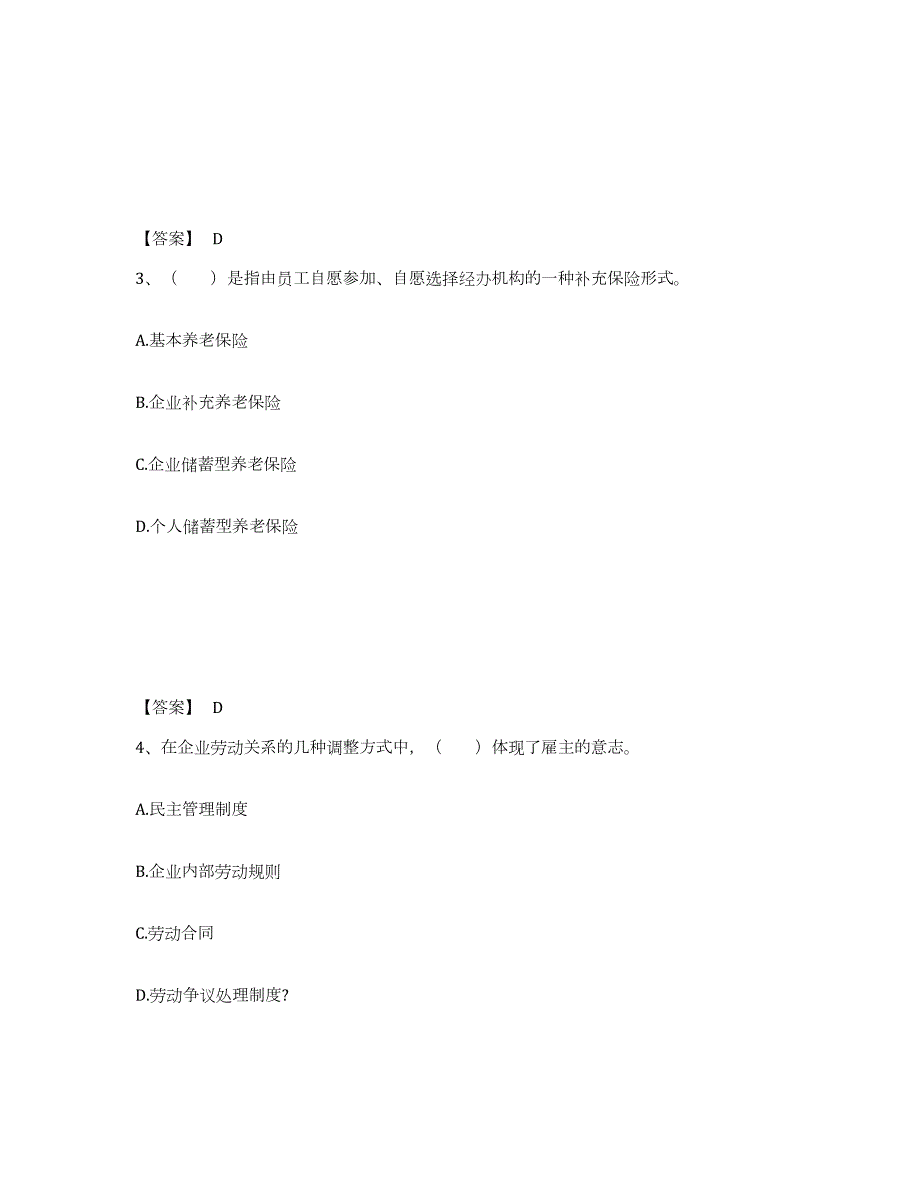 【答案】 D

3、（　　）是指由员工自愿参加、自愿选择经办机构的一种补充保险形式。

A.基本养老保险

B.企业补充养老保险

C.企业储蓄型养老保险

D.个人储蓄型养老保险

【答案】 D

4、在企业劳动关系的几种调整方式中，（　　）体现了雇主的意志。

A.民主管理制度

B.企业内部劳动规则

C.劳动合同

D.劳动争议处理制度?